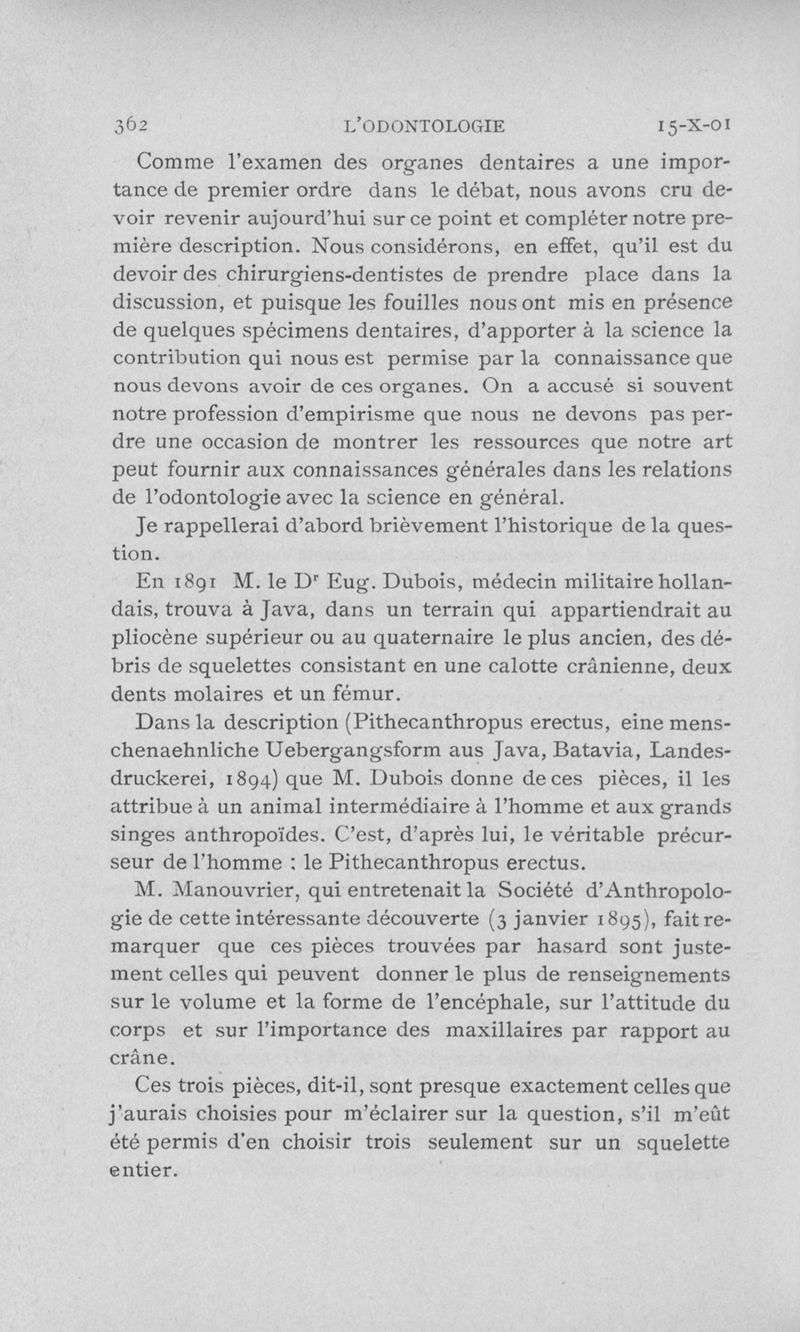 362 L'ODONTOLOGIE 15-X-01

Comme l'examen des organes dentaires a une importance de premier ordre dans le débat, nous avons cru devoir revenir aujourd'hui sur ce point et compléter notre première description. Nous considérons, en effet, qu'il est du devoir des chirurgiens-dentistes de prendre place dans la discussion, et puisque les fouilles nous ont mis en présence de quelques spécimens dentaires, d'apporter à la science la contribution qui nous est permise par la connaissance que nous devons avoir de ces organes. On a accusé si souvent notre profession d'empirisme que nous ne devons pas perdre une occasion de montrer les ressources que notre art peut fournir aux connaissances générales dans les relations de l'odontologie avec la science en général.

Je rappellerai d'abord brièvement l'historique de la question.

En 1891 M. le Dr Eug. Dubois, médecin militaire hollandais, trouva à Java, dans un terrain qui appartiendrait au pliocène supérieur ou au quaternaire le plus ancien, des débris de squelettes consistant en une calotte crânienne, deux dents molaires et un fémur.

Dans la description (Pithecanthropus erectus, eine menschenaehnliche Uebergangsform aus Java, Batavia, Landesdruckerei, 1894) que M. Dubois donne de ces pièces, il les attribue à un animal intermédiaire à l'homme et aux grands singes anthropoïdes. C'est, d'après lui, le véritable précurseur de l'homme : le Pithecanthropus erectus.

M. Manouvrier, qui entretenait la Société d'Anthropologie de cette intéressante découverte (3 janvier 1895), fait remarquer que ces pièces trouvées par hasard sont justement celles qui peuvent donner le plus de renseignements sur le volume et la forme de l'encéphale, sur l'attitude du corps et sur l'importance des maxillaires par rapport au crâne.

Ces trois pièces, dit-il, sont presque exactement celles que j'aurais choisies pour m'éclairer sur la question, s'il m'eût été permis d'en choisir trois seulement sur un squelette entier.